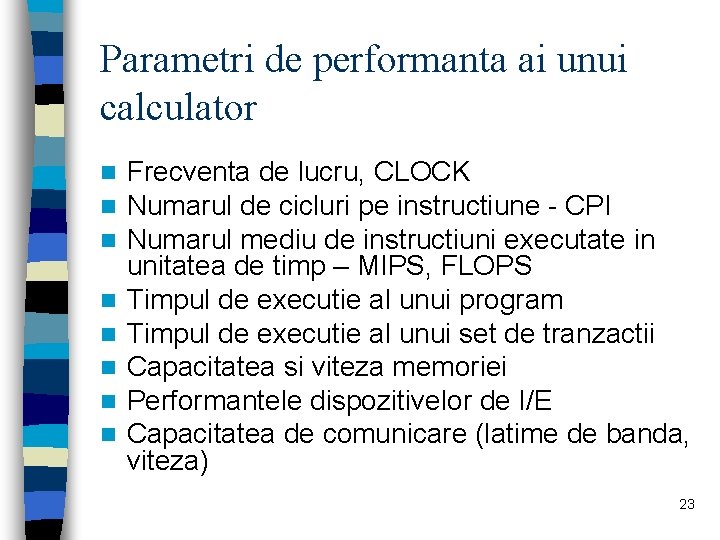 Parametri de performanta ai unui calculator

- Frecventa de lucru, CLOCK
- Numarul de cicluri pe instructiune - CPI
- Numarul mediu de instructiuni executate in unitatea de timp – MIPS, FLOPS
- Timpul de executie al unui program
- Timpul de executie al unui set de tranzactii
- Capacitatea si viteza memoriei
- Performantele dispozitivelor de I/E
- Capacitatea de comunicare (latime de banda, viteza)

23